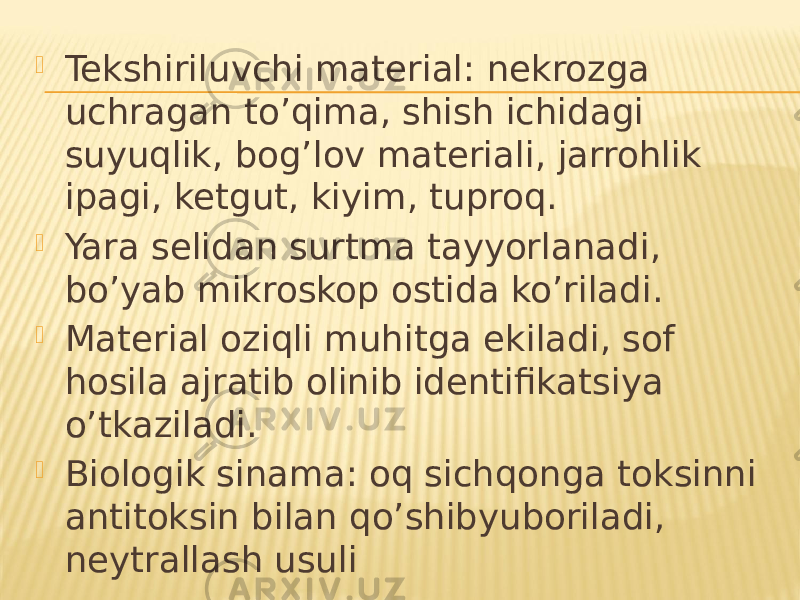 Tekshiriluvchi material: nekrozga uchragan to’qima, shish ichidagi suyuqlik, bog’lov materiali, jarrohlik ipagi, ketgut, kiyim, tuproq.

Yara selidan surtma tayyorlanadi, bo’yab mikroskop ostida ko’riladi.

Material oziqli muhitga ekiladi, sof hosila ajratib olinib identifikatsiya o’tkaziladi.

Biologik sinama: oq sichqonga toksinni antitoksin bilan qo’shibyuboriladi, neytrallash usuli

ARXIV.UZ